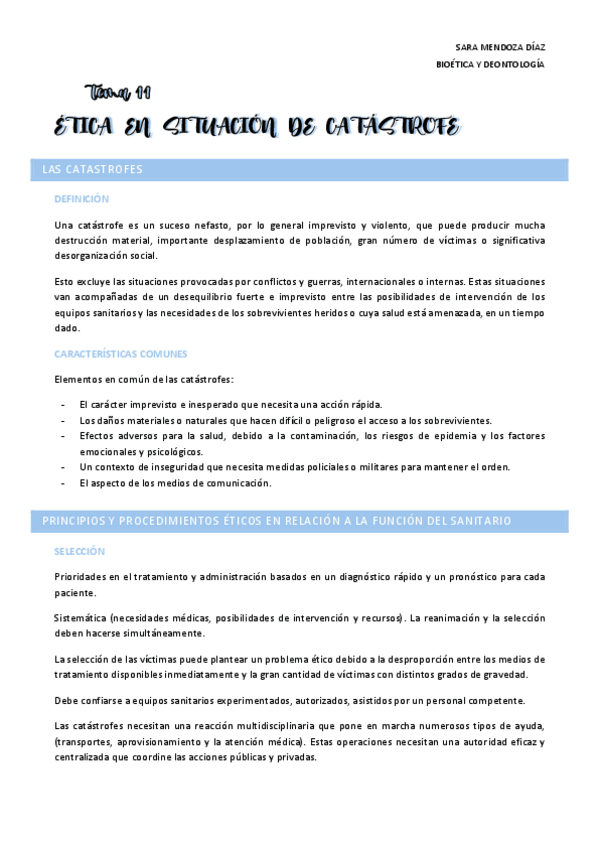 SARA MENDOZA DÍAZ

BIOÉTICA Y DEONTOLOGÍA

Tema 11

ÉTICA EN SITUACIÓN DE CATÁSTROFE

LAS CATASTROFES

DEFINICIÓN

Una catástrofe es un suceso nefasto, por lo general imprevisto y violento, que puede producir mucha destrucción material, importante desplazamiento de población, gran número de víctimas o significativa desorganización social.

Esto excluye las situaciones provocadas por conflictos y guerras, internacionales o internas. Estas situaciones van acompañadas de un desequilibrio fuerte e imprevisto entre las posibilidades de intervención de los equipos sanitarios y las necesidades de los sobrevivientes heridos o cuya salud está amenazada, en un tiempo dado.

CARACTERÍSTICAS COMUNES

Elementos en común de las catástrofes:

- El carácter imprevisto e inesperado que necesita una acción rápida.
- Los daños materiales o naturales que hacen difícil o peligroso el acceso a los sobrevivientes.
- Efectos adversos para la salud, debido a la contaminación, los riesgos de epidemia y los factores emocionales y psicológicos.
- Un contexto de inseguridad que necesita medidas policiales o militares para mantener el orden.
- El aspecto de los medios de comunicación.

PRINCIPIOS Y PROCEDIMIENTOS ÉTICOS EN RELACIÓN A LA FUNCIÓN DEL SANITARIO

SELECCIÓN

Prioridades en el tratamiento y administración basados en un diagnóstico rápido y un pronóstico para cada paciente.

Sistemática (necesidades médicas, posibilidades de intervención y recursos). La reanimación y la selección deben hacerse simultáneamente.

La selección de las víctimas puede plantear un problema ético debido a la desproporción entre los medios de tratamiento disponibles inmediatamente y la gran cantidad de víctimas con distintos grados de gravedad.

Debe confiarse a equipos sanitarios experimentados, autorizados, asistidos por un personal competente.

Las catástrofes necesitan una reacción multidisciplinaria que pone en marcha numerosos tipos de ayuda, (transportes, aprovisionamiento y la atención médica). Estas operaciones necesitan una autoridad eficaz y centralizada que coordine las acciones públicas y privadas.